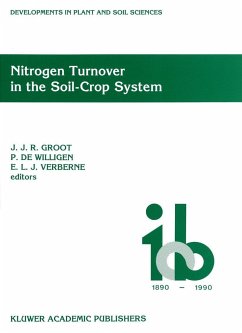 DEVELOPMENTS IN PLANT AND SOIL SCIENCES

Nitrogen Turnover in the Soil-Crop System

J. J. R. GROOT
P. DE WILLIGEN
E. L. J. VERBERNE
editors

ib

1890 – 1990

KLUWER ACADEMIC PUBLISHERS